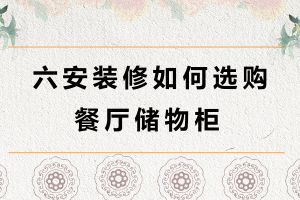 六安装修如何选购
餐厅储物柜